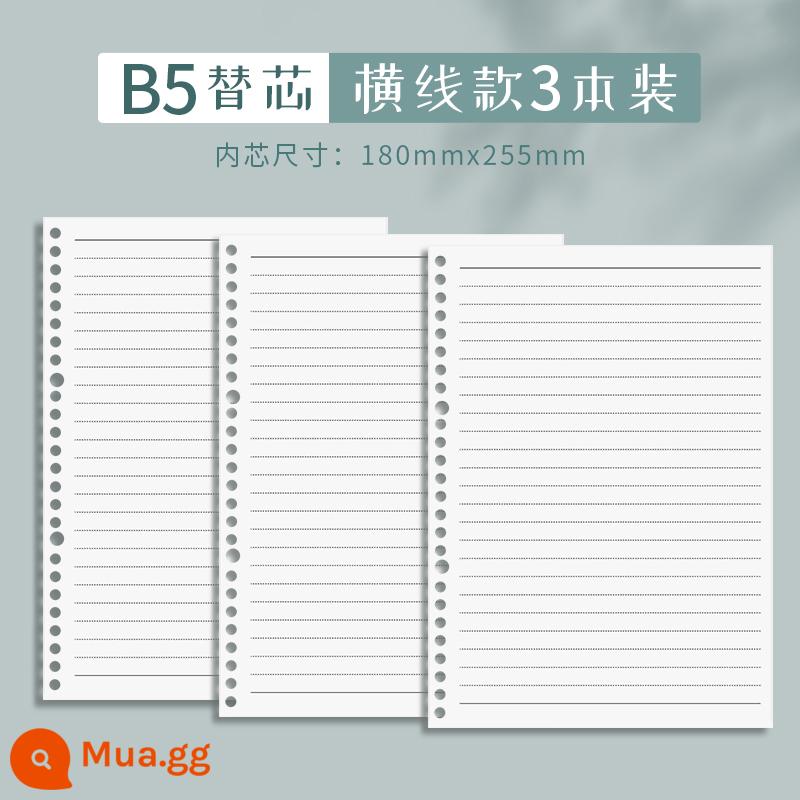 B5替芯 横线款3本装

内芯尺寸：180mmx255mm

Mua.gg